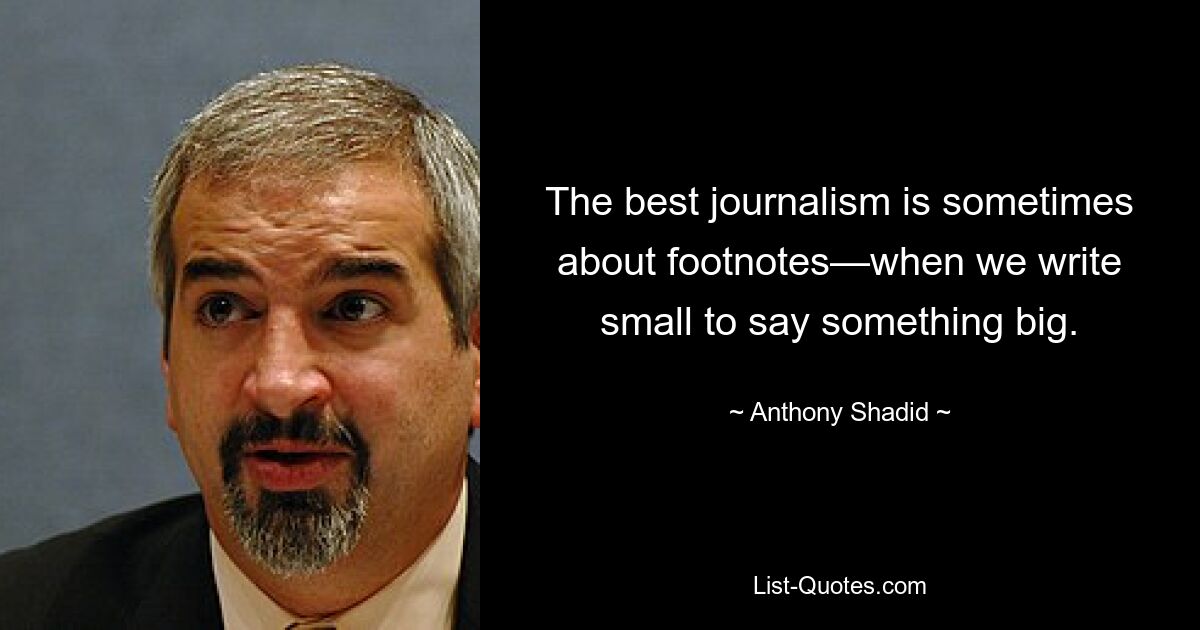 The best journalism is sometimes about footnotes—when we write small to say something big.

~ Anthony Shadid ~

List-Quotes.com